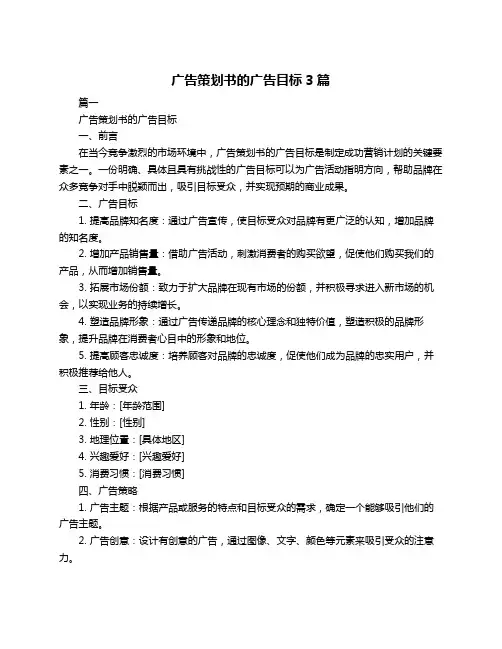 广告策划书的广告目标 3 篇

篇一

广告策划书的广告目标

一、前言

在当今竞争激烈的市场环境中，广告策划书的广告目标是制定成功营销计划的关键要素之一。一份明确、具体且具有挑战性的广告目标可以为广告活动指明方向，帮助品牌在众多竞争对手中脱颖而出，吸引目标受众，并实现预期的商业成果。

二、广告目标

1. 提高品牌知名度：通过广告宣传，使目标受众对品牌有更广泛的认知，增加品牌的知名度。

2. 增加产品销售量：借助广告活动，刺激消费者的购买欲望，促使他们购买我们的产品，从而增加销售量。

3. 拓展市场份额：致力于扩大品牌在现有市场的份额，并积极寻求进入新市场的机会，以实现业务的持续增长。

4. 塑造品牌形象：通过广告传递品牌的核心理念和独特价值，塑造积极的品牌形象，提升品牌在消费者心目中的形象和地位。

5. 提高顾客忠诚度：培养顾客对品牌的忠诚度，促使他们成为品牌的忠实用户，并积极推荐给他人。

三、目标受众

1. 年龄：[年龄范围]

2. 性别：[性别]

3. 地理位置：[具体地区]

4. 兴趣爱好：[兴趣爱好]

5. 消费习惯：[消费习惯]

四、广告策略

1. 广告主题：根据产品或服务的特点和目标受众的需求，确定一个能够吸引他们的广告主题。

2. 广告创意：设计有创意的广告，通过图像、文字、颜色等元素来吸引受众的注意力。